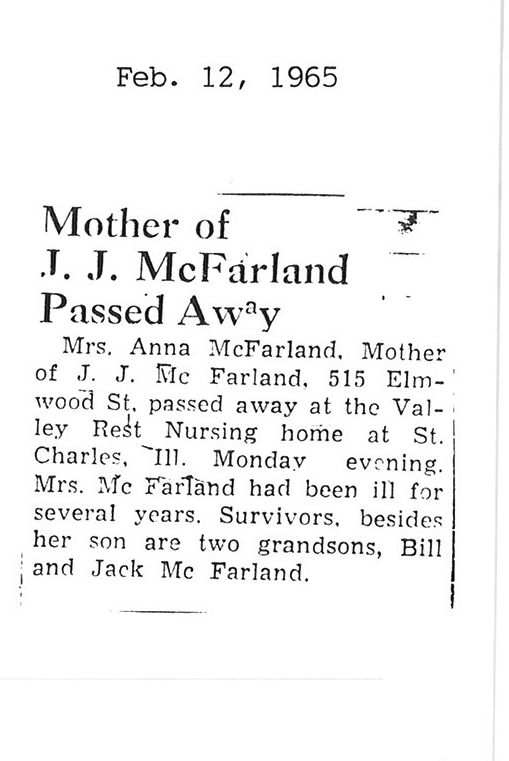 Feb. 12, 1965

Mother of
J. J. McFarland
Passed Away

Mrs. Anna McFarland, Mother of J. J. Mc Farland, 515 Elmwood St. passed away at the Valley Rest Nursing home at St. Charles, Ill. Monday evening. Mrs. Mc Farland had been ill for several years. Survivors, besides her son are two grandsons, Bill and Jack Mc Farland.